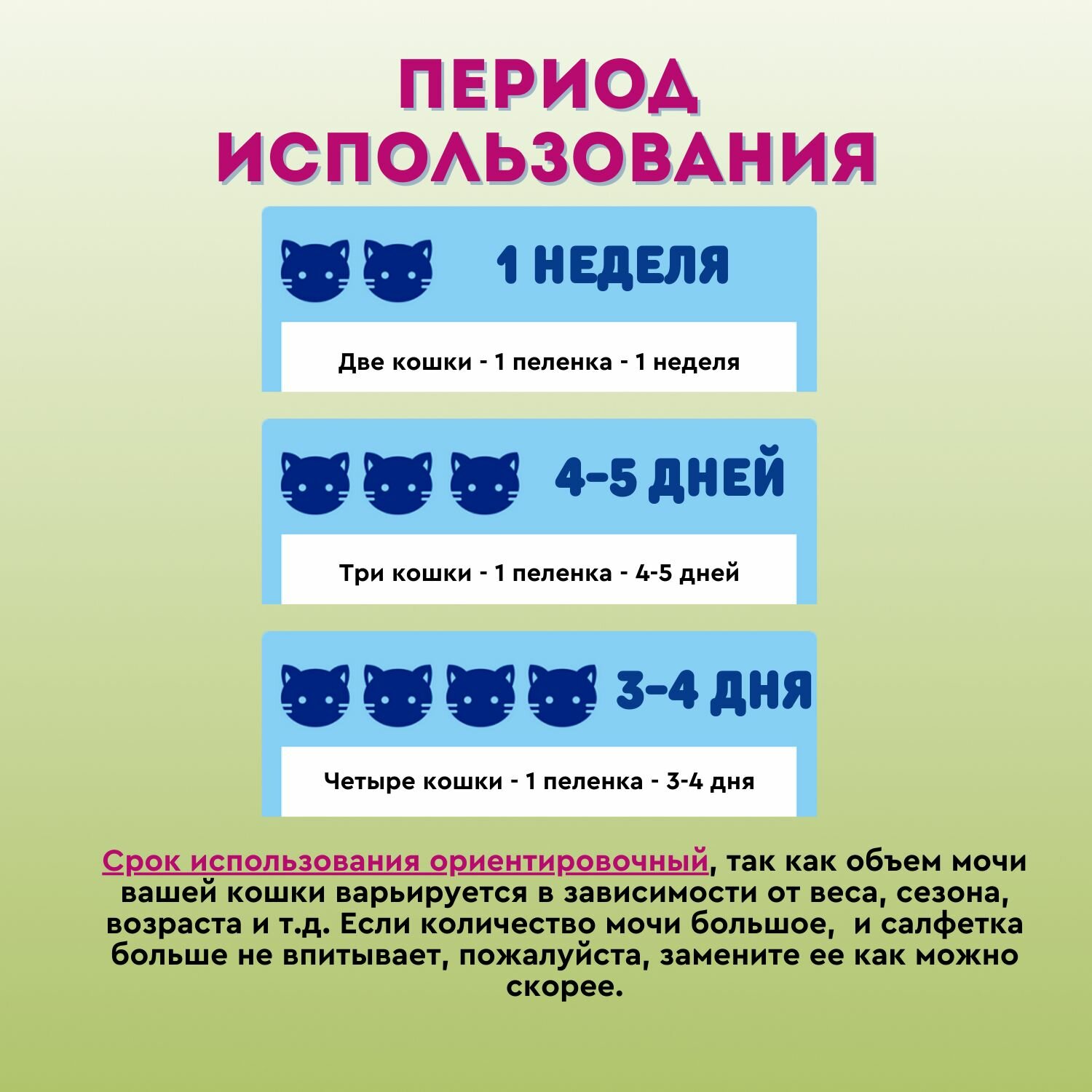 ПЕРИОД ИСПОЛЬЗОВАНИЯ

1 НЕДЕЛЯ

Две кошки - 1 пеленка - 1 неделя

4-5 ДНЕЙ

Три кошки - 1 пеленка - 4-5 дней

3-4 ДНЯ

Четыре кошки - 1 пеленка - 3-4 дня

Срок использования ориентировочный, так как объем мочи вашей кошки варьируется в зависимости от веса, сезона, возраста и т.д. Если количество мочи большое, и салфетка больше не впитывает, пожалуйста, замените ее как можно скорее.